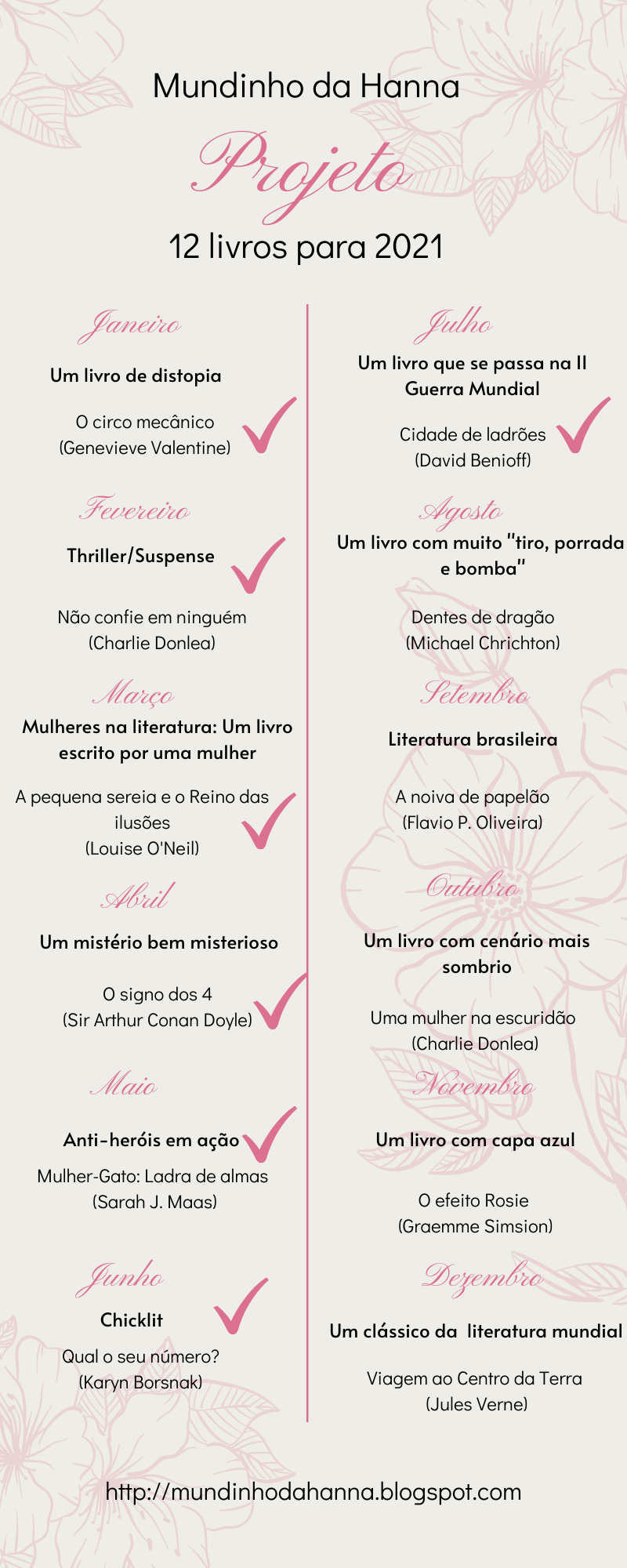 Mundinho da Hanna

Projeto

12 livros para 2021

Janeiro

Um livro de distopia

O circo mecânico (Genevieve Valentine)

Fevereiro

Thriller/Suspense

Não confie em ninguém (Charlie Donlea)

Março

Mulheres na literatura: Um livro escrito por uma mulher

A pequena sereia e o Reino das ilusões (Louise O'Neil)

Abril

Um mistério bem misterioso

O signo dos 4 (Sir Arthur Conan Doyle)

Maio

Anti-heróis em ação

Mulher-Gato: Ladra de almas (Sarah J. Maas)

Junho

Chicklit

Qual o seu número? (Karyn Borsnak)

Julho

Um livro que se passa na II Guerra Mundial

Cidade de ladrões (David Benioff)

Agosto

Um livro com muito "tiro, porrada e bomba"

Dentes de dragão (Michael Chrichton)

Setembro

Literatura brasileira

A noiva de papelão (Flavio P. Oliveira)

Outubro

Um livro com cenário mais sombrio

Uma mulher na escuridão (Charlie Donlea)

Novembro

Um livro com capa azul

O efeito Rosie (Graemme Simsion)

Dezembro

Um clássico da literatura mundial

Viagem ao Centro da Terra (Jules Verne)

http://mundinhodahanna.blogspot.com